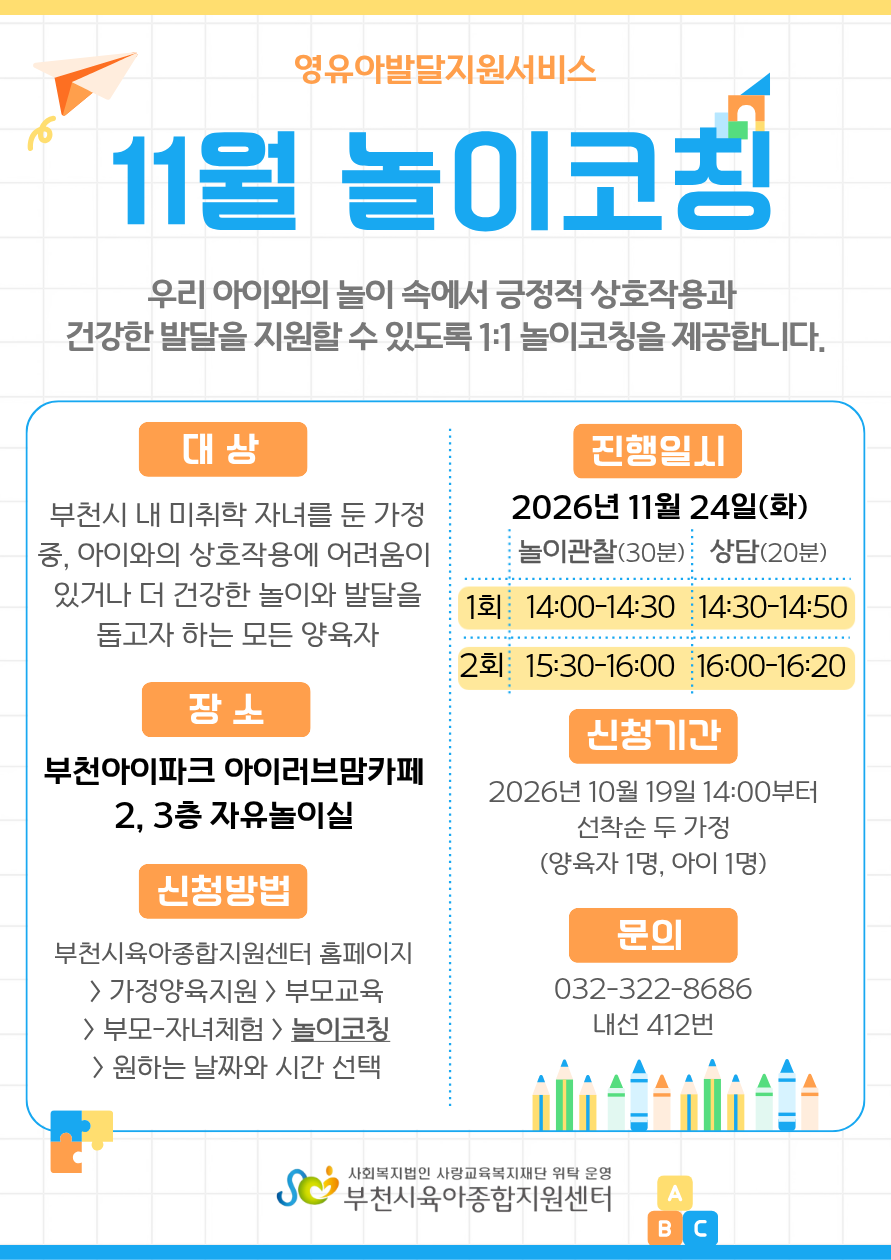 영유아발달지원서비스

11월 놀이코칭

우리 아이와의 놀이 속에서 긍정적 상호작용과 건강한 발달을 지원할 수 있도록 1:1 놀이코칭을 제공합니다.

대 상

부천시 내 미취학 자녀를 둔 가정 중, 아이와의 상호작용에 어려움이 있거나 더 건강한 놀이와 발달을 돕고자 하는 모든 양육자

장 소

부천아이파크 아이러브맘카페 2, 3층 자유놀이실

신청방법

부천시육아종합지원센터 홈페이지 > 가정양육지원 > 부모교육 > 부모-자녀체험 > 놀이코칭 > 원하는 날짜와 시간 선택

진행일시

2026년 11월 24일(화)

| | 놀이관찰(30분) | 상담(20분) |
|---|---|---|
| 1회 | 14:00-14:30 | 14:30-14:50 |
| 2회 | 15:30-16:00 | 16:00-16:20 |

신청기간

2026년 10월 19일 14:00부터 선착순 두 가정 (양육자 1명, 아이 1명)

문의

032-322-8686 내선 412번

사회복지법인 사랑교육복지재단 위탁 운영
부천시육아종합지원센터

A
B C